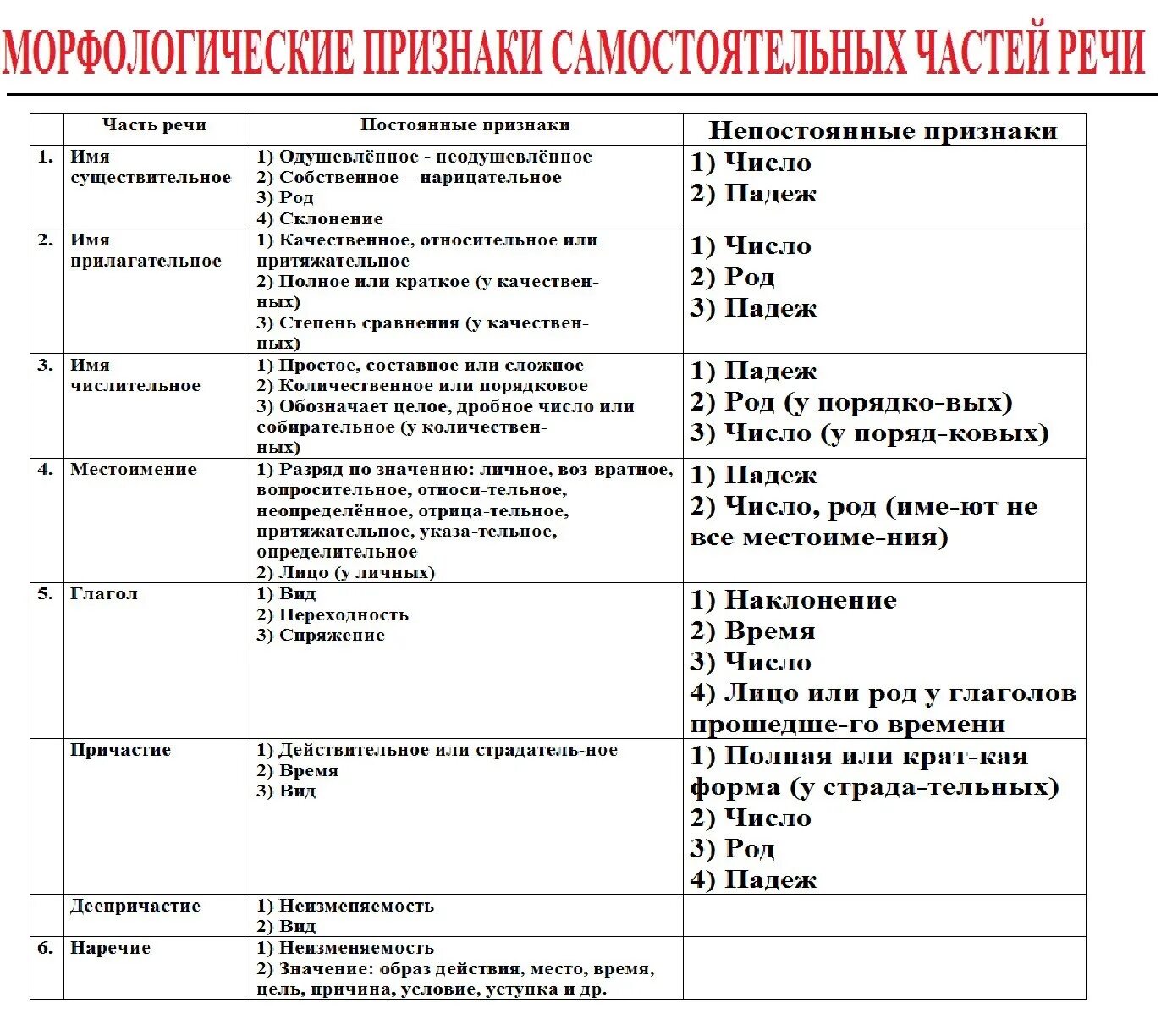 МОРФОЛОГИЧЕСКИЕ ПРИЗНАКИ САМОСТОЯТЕЛЬНЫХ ЧАСТЕЙ РЕЧИ

| | Часть речи | Постоянные признаки | Непостоянные признаки |
|---|---|---|---|
| 1. | Имя существительное | 1) Одушевлённое - неодушевлённое 2) Собственное – нарицательное 3) Род 4) Склонение | 1) Число 2) Падеж |
| 2. | Имя прилагательное | 1) Качественное, относительное или притяжательное 2) Полное или краткое (у качественных) 3) Степень сравнения (у качественных) | 1) Число 2) Род 3) Падеж |
| 3. | Имя числительное | 1) Простое, составное или сложное 2) Количественное или порядковое 3) Обозначает целое, дробное число или собирательное (у количественных) | 1) Падеж 2) Род (у порядко-вых) 3) Число (у поряд-ковых) |
| 4. | Местоимение | 1) Разряд по значению: личное, воз-вратное, вопросительное, относи-тельное, неопределённое, отрица-тельное, притяжательное, указа-тельное, определительное 2) Лицо (у личных) | 1) Падеж 2) Число, род (име-ют не все местоиме-ния) |
| 5. | Глагол | 1) Вид 2) Переходность 3) Спряжение | 1) Наклонение 2) Время 3) Число 4) Лицо или род у глаголов прошедше-го времени |
| | Причастие | 1) Действительное или страдатель-ное 2) Время 3) Вид | 1) Полная или крат-кая форма (у страда-тельных) 2) Число 3) Род 4) Падеж |
| | Деепричастие | 1) Неизменяемость 2) Вид | |
| 6. | Наречие | 1) Неизменяемость 2) Значение: образ действия, место, время, цель, причина, условие, уступка и др. | |